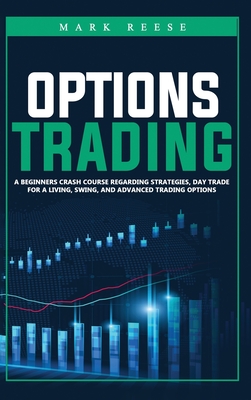 MARK REESE

OPTIONS TRADING

A BEGINNERS CRASH COURSE REGARDING STRATEGIES, DAY TRADE FOR A LIVING, SWING, AND ADVANCED TRADING OPTIONS